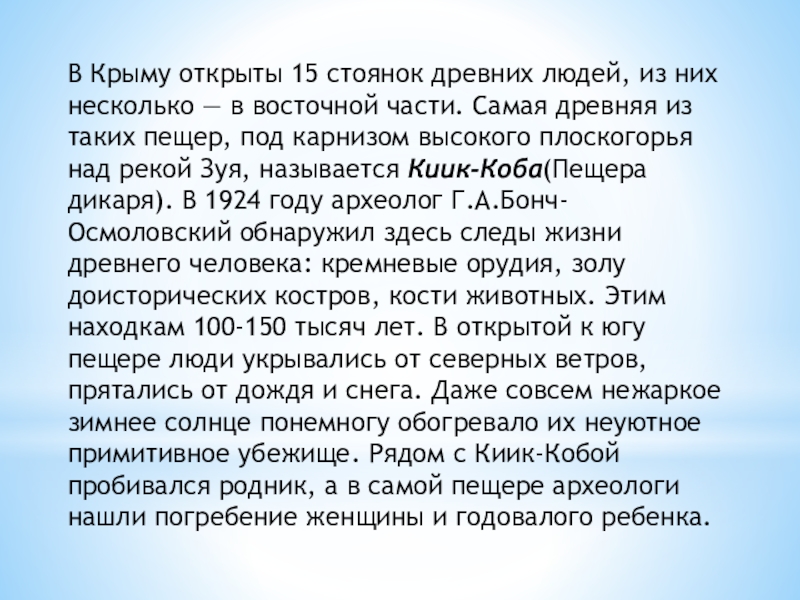 В Крыму открыты 15 стоянок древних людей, из них несколько — в восточной части. Самая древняя из таких пещер, под карнизом высокого плоскогорья над рекой Зуя, называется Киик-Коба(Пещера дикаря). В 1924 году археолог Г.А.Бонч-Осмоловский обнаружил здесь следы жизни древнего человека: кремневые орудия, золу доисторических костров, кости животных. Этим находкам 100-150 тысяч лет. В открытой к югу пещере люди укрывались от северных ветров, прятались от дождя и снега. Даже совсем нежаркое зимнее солнце понемногу обогревало их неуютное примитивное убежище. Рядом с Киик-Кобой пробивался родник, а в самой пещере археологи нашли погребение женщины и годовалого ребенка.